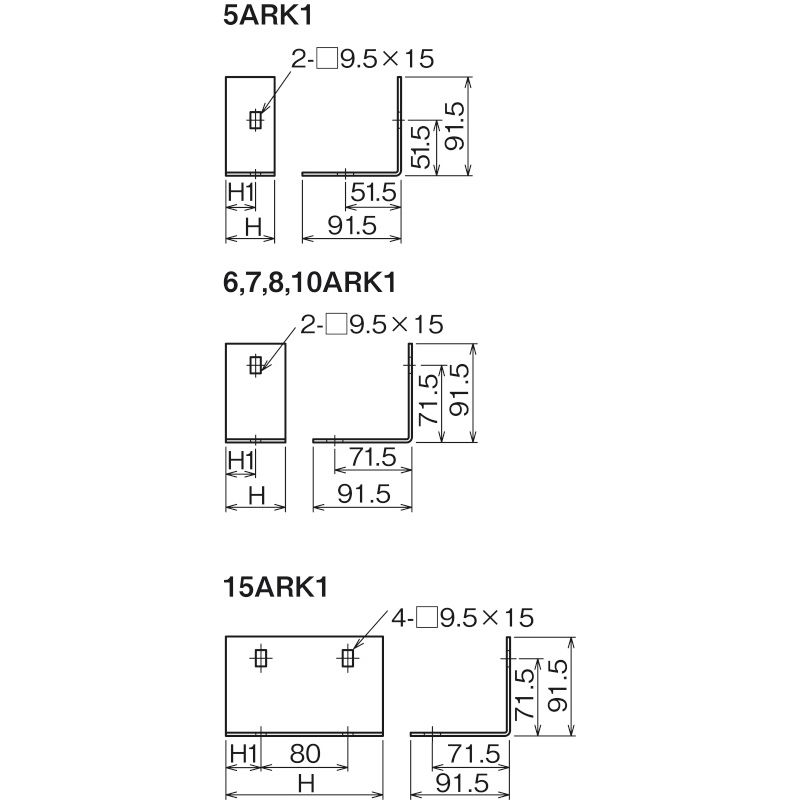 5ARK1

2-□9.5×15

51.5
91.5
H1
H
51.5
91.5

6,7,8,10ARK1

2-□9.5×15

71.5
91.5
H1
H
71.5
91.5

15ARK1

4-□9.5×15

71.5
91.5
H1
80
H
71.5
91.5